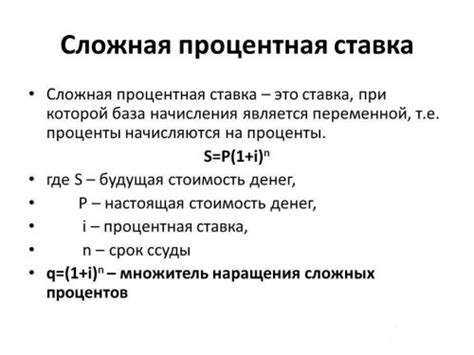 Сложная процентная ставка

• Сложная процентная ставка – это ставка, при которой база начисления является переменной, т.е. проценты начисляются на проценты.

$S=P(1+i)^n$

• где S – будущая стоимость денег,
• P – настоящая стоимость денег,
• i – процентная ставка,
• n – срок ссуды
• $q=(1+i)^n$ – множитель наращения сложных процентов